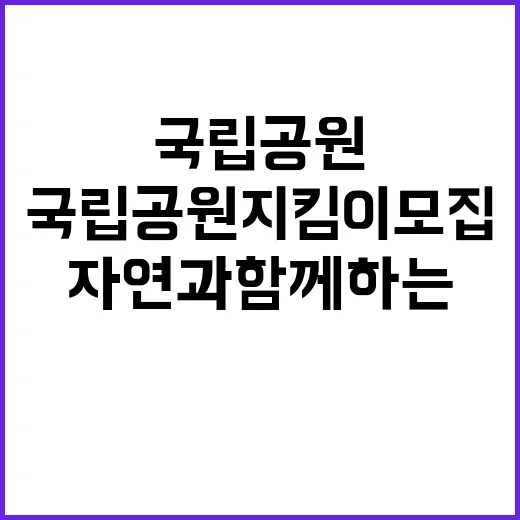 국립공원
국립공원지킴이모집
자연과함께하는